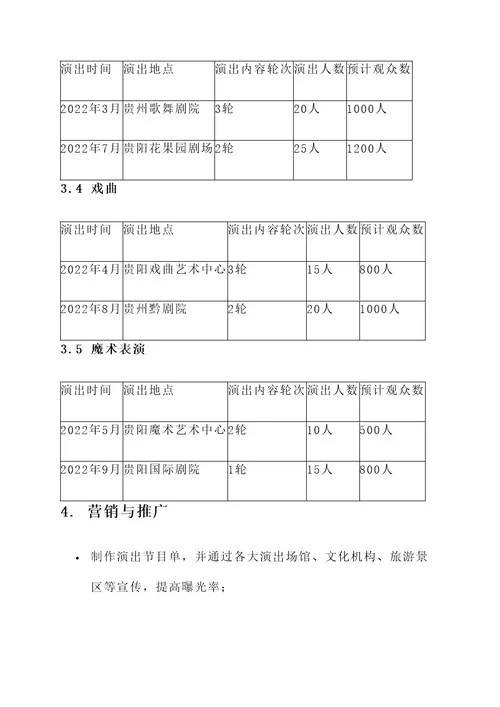 | 演出时间 | 演出地点 | 演出内容轮次 | 演出人数 | 预计观众数 |
|---|---|---|---|---|
| 2022年3月 | 贵州歌舞剧院 | 3轮 | 20人 | 1000人 |
| 2022年7月 | 贵阳花果园剧场 | 2轮 | 25人 | 1200人 |

3.4 戏曲

| 演出时间 | 演出地点 | 演出内容轮次 | 演出人数 | 预计观众数 |
|---|---|---|---|---|
| 2022年4月 | 贵阳戏曲艺术中心 | 3轮 | 15人 | 800人 |
| 2022年8月 | 贵州黔剧院 | 2轮 | 20人 | 1000人 |

3.5 魔术表演

| 演出时间 | 演出地点 | 演出内容轮次 | 演出人数 | 预计观众数 |
|---|---|---|---|---|
| 2022年5月 | 贵阳魔术艺术中心 | 2轮 | 10人 | 500人 |
| 2022年9月 | 贵阳国际剧院 | 1轮 | 15人 | 800人 |

4. 营销与推广

• 制作演出节目单，并通过各大演出场馆、文化机构、旅游景区等宣传，提高曝光率；